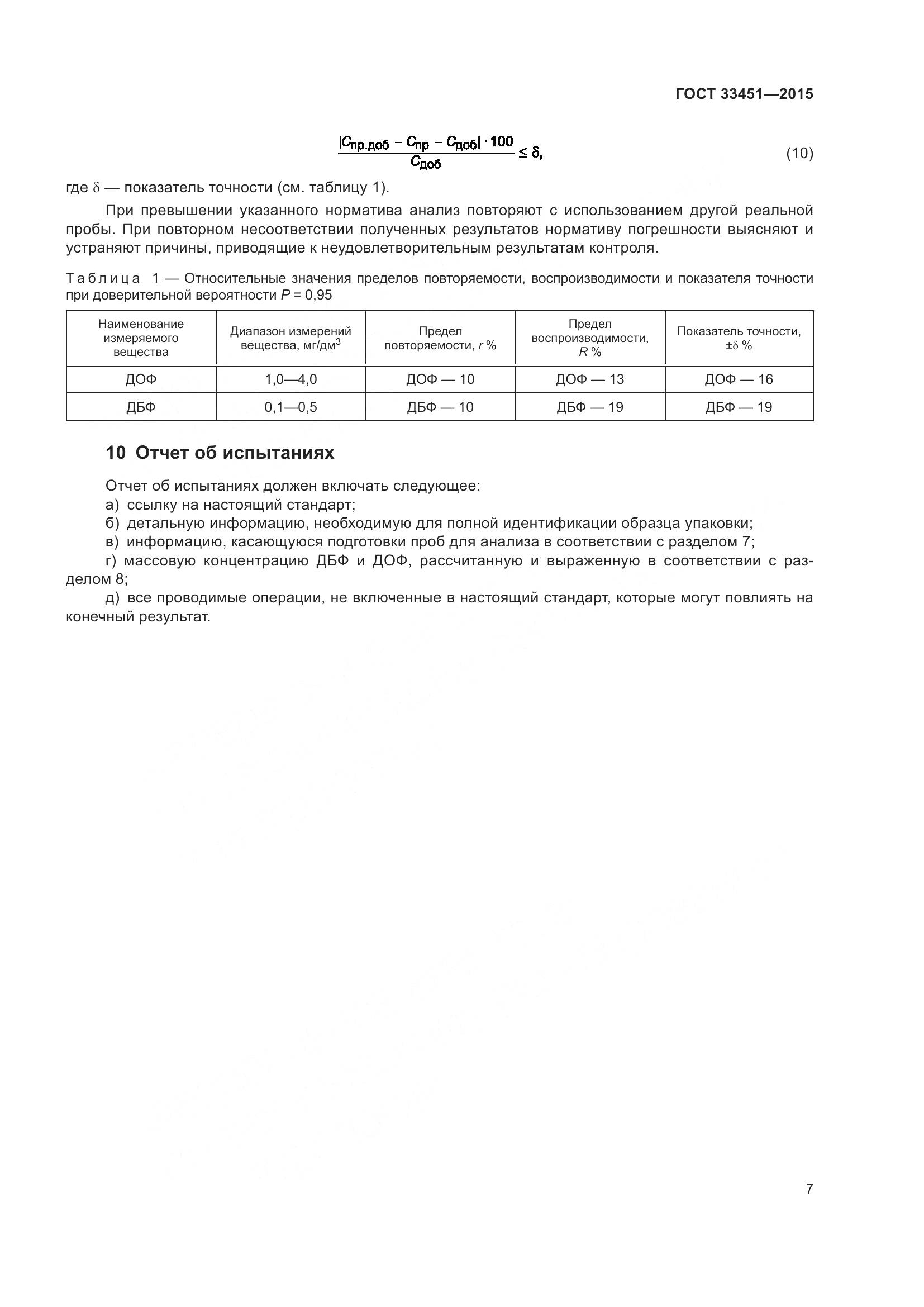 ГОСТ 33451—2015

$\frac{|C_{пр.доб} - C_{пр} - C_{доб}| \cdot 100}{C_{доб}} \leq \delta,$ (10)

где $\delta$ — показатель точности (см. таблицу 1).

При превышении указанного норматива анализ повторяют с использованием другой реальной пробы. При повторном несоответствии полученных результатов нормативу погрешности выясняют и устраняют причины, приводящие к неудовлетворительным результатам контроля.

Таблица 1 — Относительные значения пределов повторяемости, воспроизводимости и показателя точности при доверительной вероятности $P$ = 0,95

| Наименование измеряемого вещества | Диапазон измерений вещества, мг/дм$^3$ | Предел повторяемости, $r$ % | Предел воспроизводимости, $R$ % | Показатель точности, $\pm\delta$ % |
|---|---|---|---|---|
| ДОФ | 1,0—4,0 | ДОФ — 10 | ДОФ — 13 | ДОФ — 16 |
| ДБФ | 0,1—0,5 | ДБФ — 10 | ДБФ — 19 | ДБФ — 19 |

10 Отчет об испытаниях

Отчет об испытаниях должен включать следующее:
а) ссылку на настоящий стандарт;
б) детальную информацию, необходимую для полной идентификации образца упаковки;
в) информацию, касающуюся подготовки проб для анализа в соответствии с разделом 7;
г) массовую концентрацию ДБФ и ДОФ, рассчитанную и выраженную в соответствии с разделом 8;
д) все проводимые операции, не включенные в настоящий стандарт, которые могут повлиять на конечный результат.

7